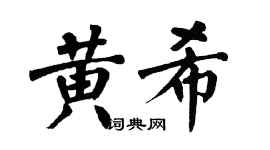 黄希

词典网